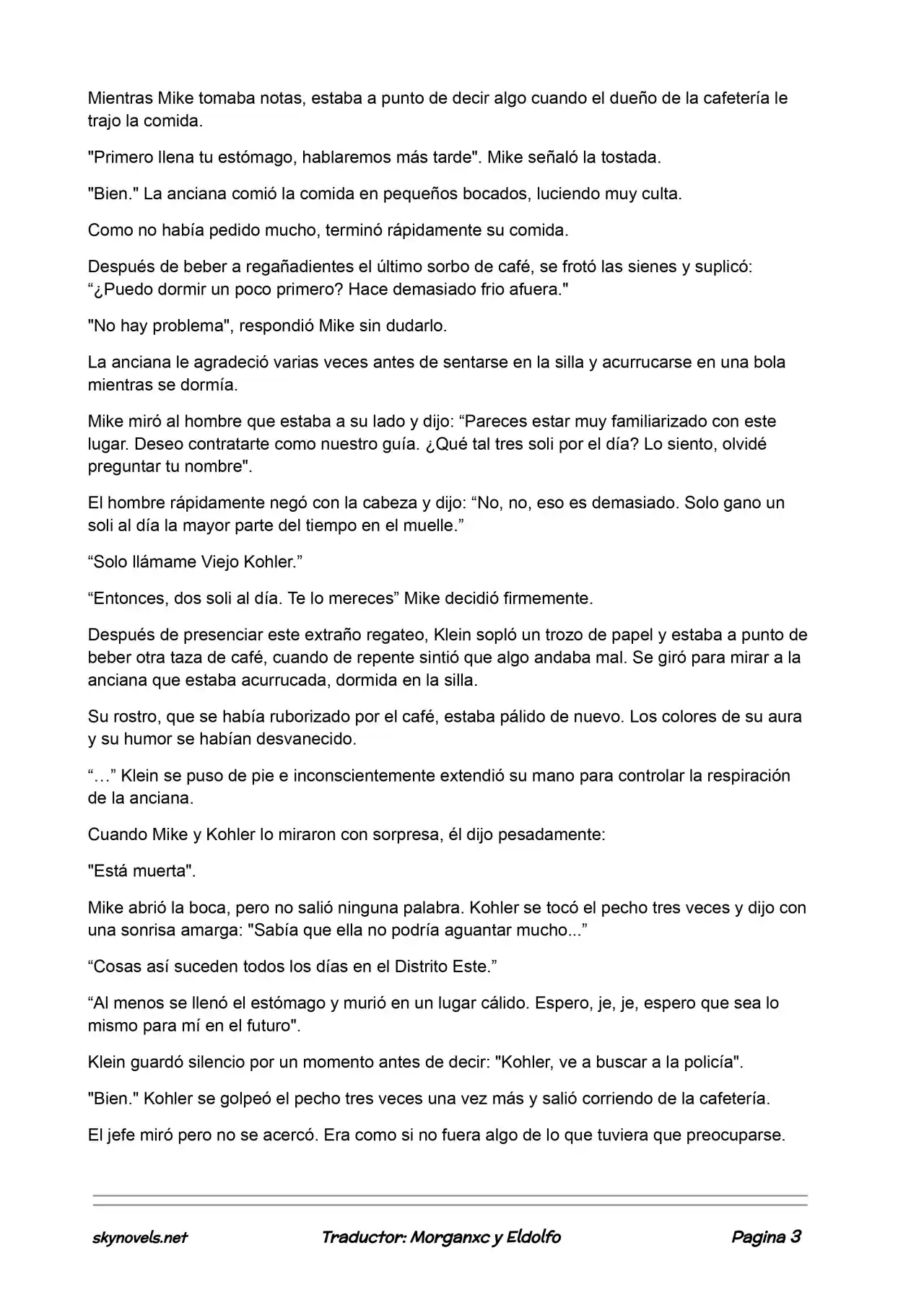 Mientras Mike tomaba notas, estaba a punto de decir algo cuando el dueño de la cafetería le trajo la comida.

"Primero llena tu estómago, hablaremos más tarde". Mike señaló la tostada.

"Bien." La anciana comió la comida en pequeños bocados, luciendo muy culta.

Como no había pedido mucho, terminó rápidamente su comida.

Después de beber a regañadientes el último sorbo de café, se frotó las sienes y suplicó: "¿Puedo dormir un poco primero? Hace demasiado frio afuera."

"No hay problema", respondió Mike sin dudarlo.

La anciana le agradeció varias veces antes de sentarse en la silla y acurrucarse en una bola mientras se dormía.

Mike miró al hombre que estaba a su lado y dijo: "Pareces estar muy familiarizado con este lugar. Deseo contratarte como nuestro guía. ¿Qué tal tres soli por el día? Lo siento, olvidé preguntar tu nombre".

El hombre rápidamente negó con la cabeza y dijo: "No, no, eso es demasiado. Solo gano un soli al día la mayor parte del tiempo en el muelle."

"Solo llámame Viejo Kohler."

"Entonces, dos soli al día. Te lo mereces" Mike decidió firmemente.

Después de presenciar este extraño regateo, Klein sopló un trozo de papel y estaba a punto de beber otra taza de café, cuando de repente sintió que algo andaba mal. Se giró para mirar a la anciana que estaba acurrucada, dormida en la silla.

Su rostro, que se había ruborizado por el café, estaba pálido de nuevo. Los colores de su aura y su humor se habían desvanecido.

"…" Klein se puso de pie e inconscientemente extendió su mano para controlar la respiración de la anciana.

Cuando Mike y Kohler lo miraron con sorpresa, él dijo pesadamente:

"Está muerta".

Mike abrió la boca, pero no salió ninguna palabra. Kohler se tocó el pecho tres veces y dijo con una sonrisa amarga: "Sabía que ella no podría aguantar mucho..."

"Cosas así suceden todos los días en el Distrito Este."

"Al menos se llenó el estómago y murió en un lugar cálido. Espero, je, je, espero que sea lo mismo para mí en el futuro".

Klein guardó silencio por un momento antes de decir: "Kohler, ve a buscar a la policía".

"Bien." Kohler se golpeó el pecho tres veces una vez más y salió corriendo de la cafetería.

El jefe miró pero no se acercó. Era como si no fuera algo de lo que tuviera que preocuparse.

skynovels.net     Traductor: Morganxc y Eldolfo     Pagina 3